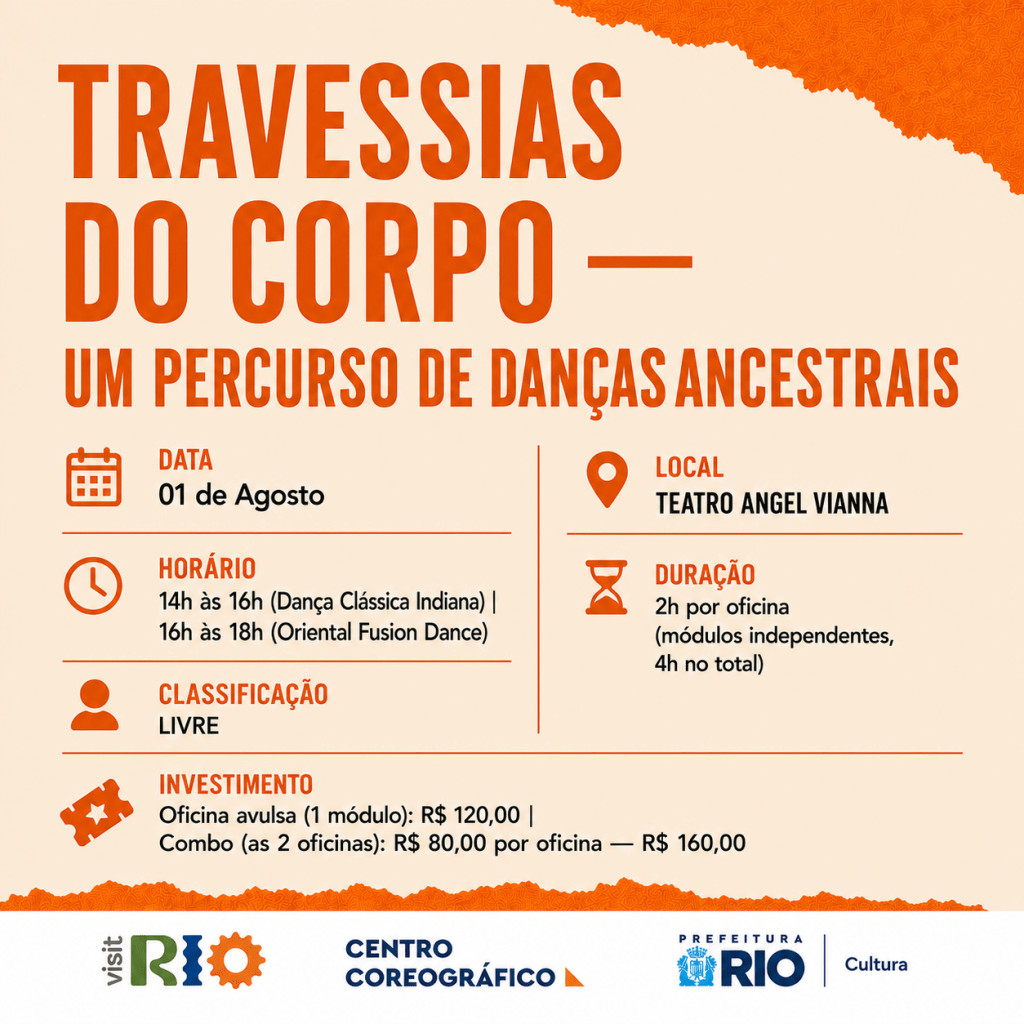 TRAVESSIAS DO CORPO —
UM PERCURSO DE DANÇAS ANCESTRAIS

DATA
01 de Agosto

HORÁRIO
14h às 16h (Dança Clássica Indiana) |
16h às 18h (Oriental Fusion Dance)

CLASSIFICAÇÃO
LIVRE

LOCAL
TEATRO ANGEL VIANNA

DURAÇÃO
2h por oficina
(módulos independentes,
4h no total)

INVESTIMENTO
Oficina avulsa (1 módulo): R$ 120,00 |
Combo (as 2 oficinas): R$ 80,00 por oficina — R$ 160,00

visit RIO

CENTRO
COREOGRÁFICO

PREFEITURA
RIO
Cultura